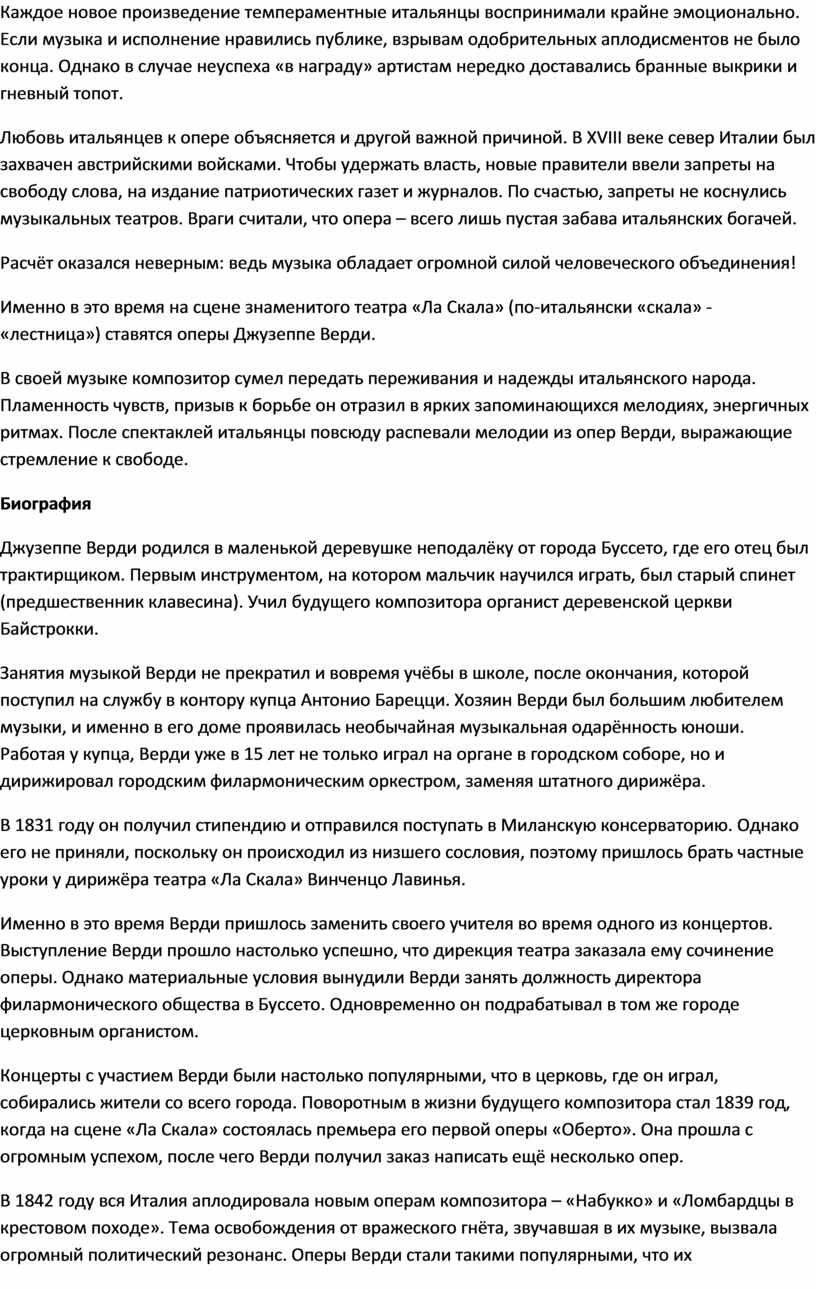 Каждое новое произведение темпераментные итальянцы воспринимали крайне эмоционально. Если музыка и исполнение нравились публике, взрывам одобрительных аплодисментов не было конца. Однако в случае неуспеха «в награду» артистам нередко доставались бранные выкрики и гневный топот.

Любовь итальянцев к опере объясняется и другой важной причиной. В XVIII веке север Италии был захвачен австрийскими войсками. Чтобы удержать власть, новые правители ввели запреты на свободу слова, на издание патриотических газет и журналов. По счастью, запреты не коснулись музыкальных театров. Враги считали, что опера – всего лишь пустая забава итальянских богачей.

Расчёт оказался неверным: ведь музыка обладает огромной силой человеческого объединения!

Именно в это время на сцене знаменитого театра «Ла Скала» (по-итальянски «скала» - «лестница») ставятся оперы Джузеппе Верди.

В своей музыке композитор сумел передать переживания и надежды итальянского народа. Пламенность чувств, призыв к борьбе он отразил в ярких запоминающихся мелодиях, энергичных ритмах. После спектаклей итальянцы повсюду распевали мелодии из опер Верди, выражающие стремление к свободе.

Биография

Джузеппе Верди родился в маленькой деревушке неподалёку от города Буссето, где его отец был трактирщиком. Первым инструментом, на котором мальчик научился играть, был старый спинет (предшественник клавесина). Учил будущего композитора органист деревенской церкви Байстрокки.

Занятия музыкой Верди не прекратил и вовремя учёбы в школе, после окончания, которой поступил на службу в контору купца Антонио Барецци. Хозяин Верди был большим любителем музыки, и именно в его доме проявилась необычайная музыкальная одарённость юноши. Работая у купца, Верди уже в 15 лет не только играл на органе в городском соборе, но и дирижировал городским филармоническим оркестром, заменяя штатного дирижёра.

В 1831 году он получил стипендию и отправился поступать в Миланскую консерваторию. Однако его не приняли, поскольку он происходил из низшего сословия, поэтому пришлось брать частные уроки у дирижёра театра «Ла Скала» Винченцо Лавинья.

Именно в это время Верди пришлось заменить своего учителя во время одного из концертов. Выступление Верди прошло настолько успешно, что дирекция театра заказала ему сочинение оперы. Однако материальные условия вынудили Верди занять должность директора филармонического общества в Буссето. Одновременно он подрабатывал в том же городе церковным органистом.

Концерты с участием Верди были настолько популярными, что в церковь, где он играл, собирались жители со всего города. Поворотным в жизни будущего композитора стал 1839 год, когда на сцене «Ла Скала» состоялась премьера его первой оперы «Оберто». Она прошла с огромным успехом, после чего Верди получил заказ написать ещё несколько опер.

В 1842 году вся Италия аплодировала новым операм композитора – «Набукко» и «Ломбардцы в крестовом походе». Тема освобождения от вражеского гнёта, звучавшая в их музыке, вызвала огромный политический резонанс. Оперы Верди стали такими популярными, что их